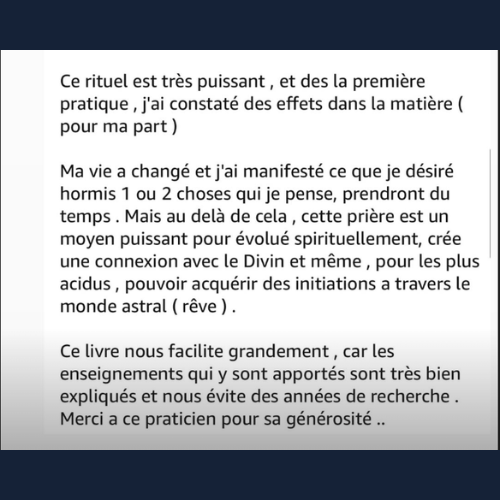 Ce rituel est très puissant , et des la première pratique , j'ai constaté des effets dans la matière ( pour ma part )

Ma vie a changé et j'ai manifesté ce que je désiré hormis 1 ou 2 choses qui je pense, prendront du temps . Mais au delà de cela , cette prière est un moyen puissant pour évolué spirituellement, crée une connexion avec le Divin et même , pour les plus acidus , pouvoir acquérir des initiations a travers le monde astral ( rêve ) .

Ce livre nous facilite grandement , car les enseignements qui y sont apportés sont très bien expliqués et nous évite des années de recherche . Merci a ce praticien pour sa générosité ..